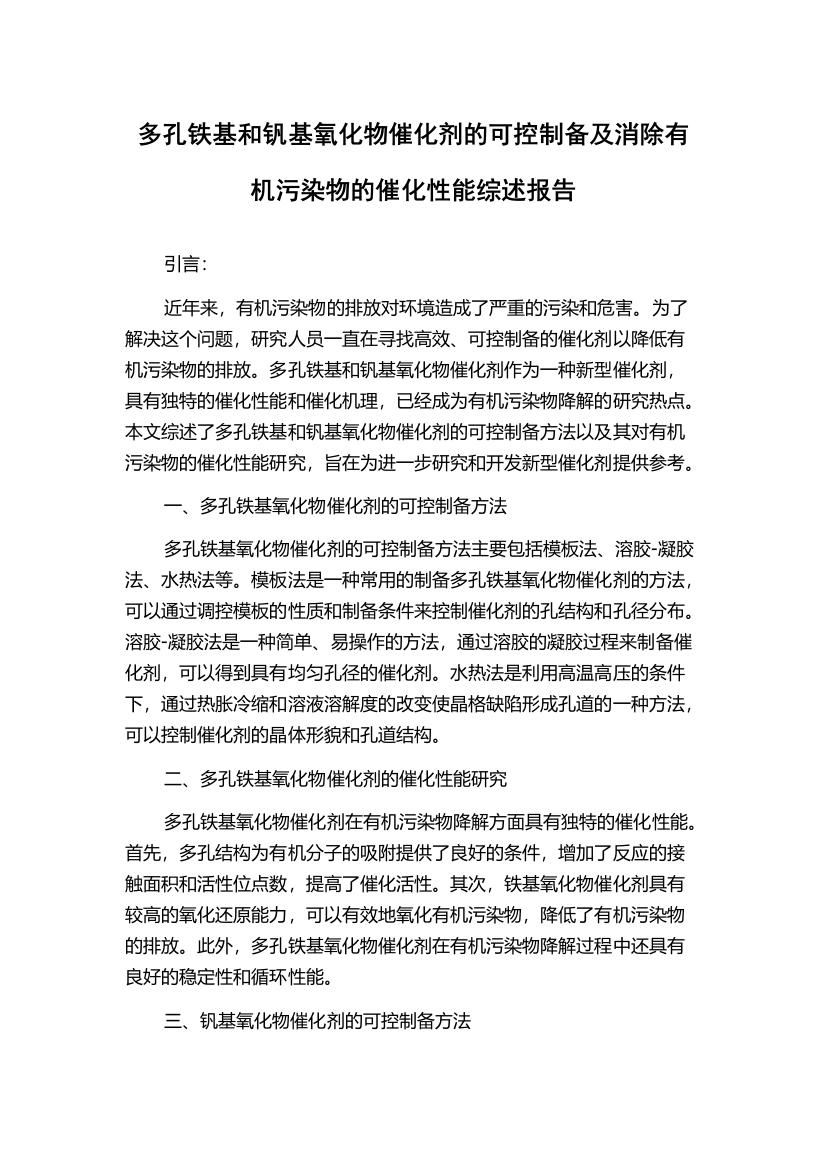 多孔铁基和钒基氧化物催化剂的可控制备及消除有机污染物的催化性能综述报告

引言：

近年来，有机污染物的排放对环境造成了严重的污染和危害。为了解决这个问题，研究人员一直在寻找高效、可控制备的催化剂以降低有机污染物的排放。多孔铁基和钒基氧化物催化剂作为一种新型催化剂，具有独特的催化性能和催化机理，已经成为有机污染物降解的研究热点。本文综述了多孔铁基和钒基氧化物催化剂的可控制备方法以及其对有机污染物的催化性能研究，旨在为进一步研究和开发新型催化剂提供参考。

一、多孔铁基氧化物催化剂的可控制备方法

多孔铁基氧化物催化剂的可控制备方法主要包括模板法、溶胶-凝胶法、水热法等。模板法是一种常用的制备多孔铁基氧化物催化剂的方法，可以通过调控模板的性质和制备条件来控制催化剂的孔结构和孔径分布。溶胶-凝胶法是一种简单、易操作的方法，通过溶胶的凝胶过程来制备催化剂，可以得到具有均匀孔径的催化剂。水热法是利用高温高压的条件下，通过热胀冷缩和溶液溶解度的改变使晶格缺陷形成孔道的一种方法，可以控制催化剂的晶体形貌和孔道结构。

二、多孔铁基氧化物催化剂的催化性能研究

多孔铁基氧化物催化剂在有机污染物降解方面具有独特的催化性能。首先，多孔结构为有机分子的吸附提供了良好的条件，增加了反应的接触面积和活性位点数，提高了催化活性。其次，铁基氧化物催化剂具有较高的氧化还原能力，可以有效地氧化有机污染物，降低了有机污染物的排放。此外，多孔铁基氧化物催化剂在有机污染物降解过程中还具有良好的稳定性和循环性能。

三、钒基氧化物催化剂的可控制备方法